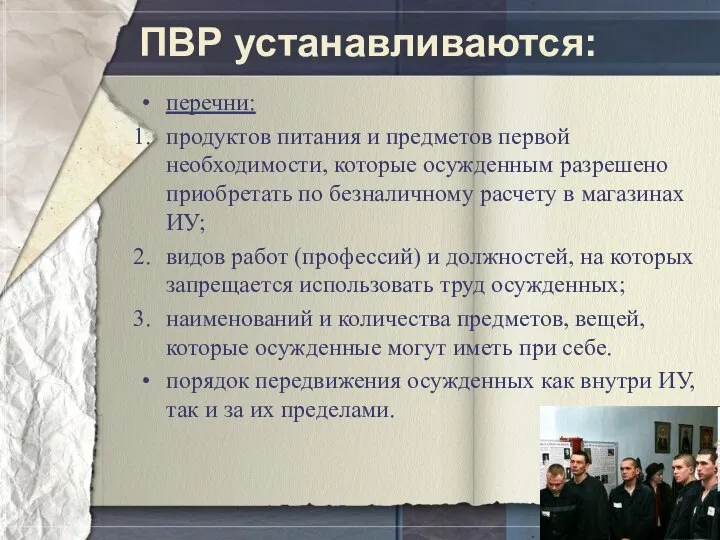 ПВР устанавливаются:

• перечни:

1. продуктов питания и предметов первой необходимости, которые осужденным разрешено приобретать по безналичному расчету в магазинах ИУ;

2. видов работ (профессий) и должностей, на которых запрещается использовать труд осужденных;

3. наименований и количества предметов, вещей, которые осужденные могут иметь при себе.

• порядок передвижения осужденных как внутри ИУ, так и за их пределами.